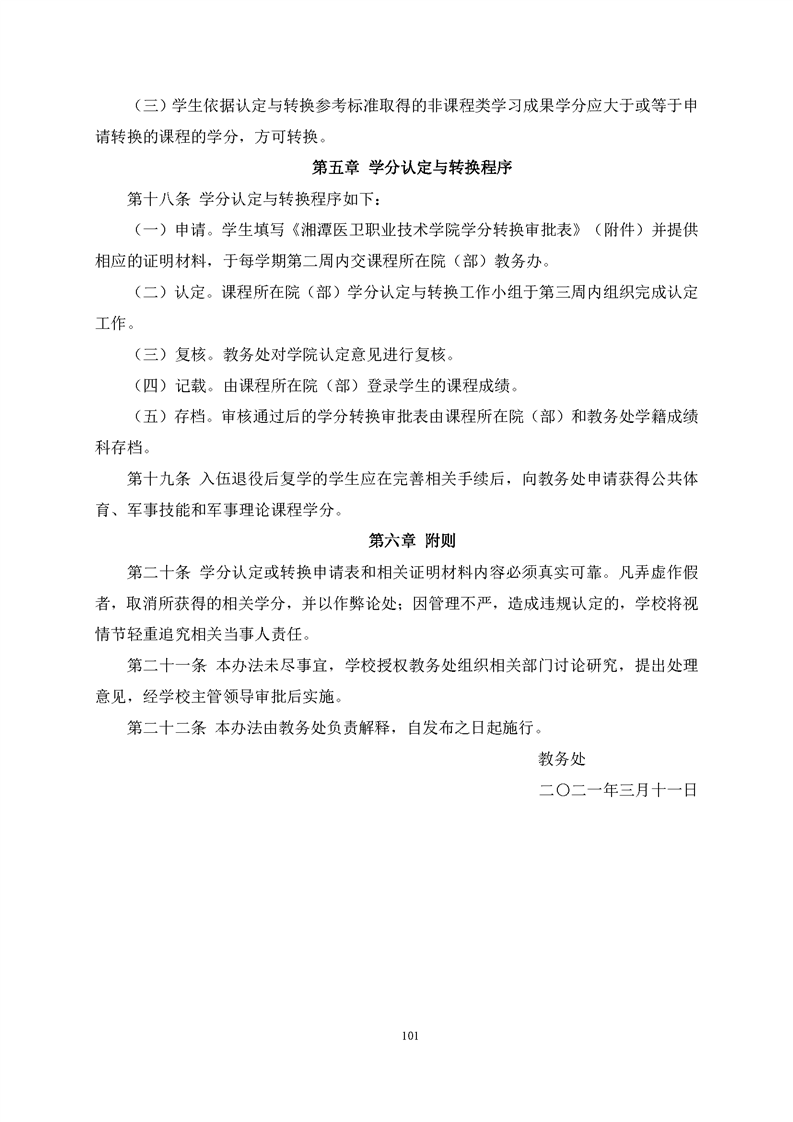 （三）学生依据认定与转换参考标准取得的非课程类学习成果学分应大于或等于申请转换的课程的学分，方可转换。

第五章 学分认定与转换程序

第十八条 学分认定与转换程序如下：

（一）申请。学生填写《湘潭医卫职业技术学院学分转换审批表》（附件）并提供相应的证明材料，于每学期第二周内交课程所在院（部）教务办。

（二）认定。课程所在院（部）学分认定与转换工作小组于第三周内组织完成认定工作。

（三）复核。教务处对学院认定意见进行复核。

（四）记载。由课程所在院（部）登录学生的课程成绩。

（五）存档。审核通过后的学分转换审批表由课程所在院（部）和教务处学籍成绩科存档。

第十九条 入伍退役后复学的学生应在完善相关手续后，向教务处申请获得公共体育、军事技能和军事理论课程学分。

第六章 附则

第二十条 学分认定或转换申请表和相关证明材料内容必须真实可靠。凡弄虚作假者，取消所获得的相关学分，并以作弊论处；因管理不严，造成违规认定的，学校将视情节轻重追究相关当事人责任。

第二十一条 本办法未尽事宜，学校授权教务处组织相关部门讨论研究，提出处理意见，经学校主管领导审批后实施。

第二十二条 本办法由教务处负责解释，自发布之日起施行。

教务处

二〇二一年三月十一日

101